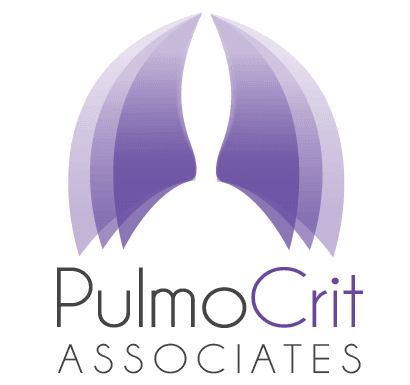 PulmoCrit
ASSOCIATES